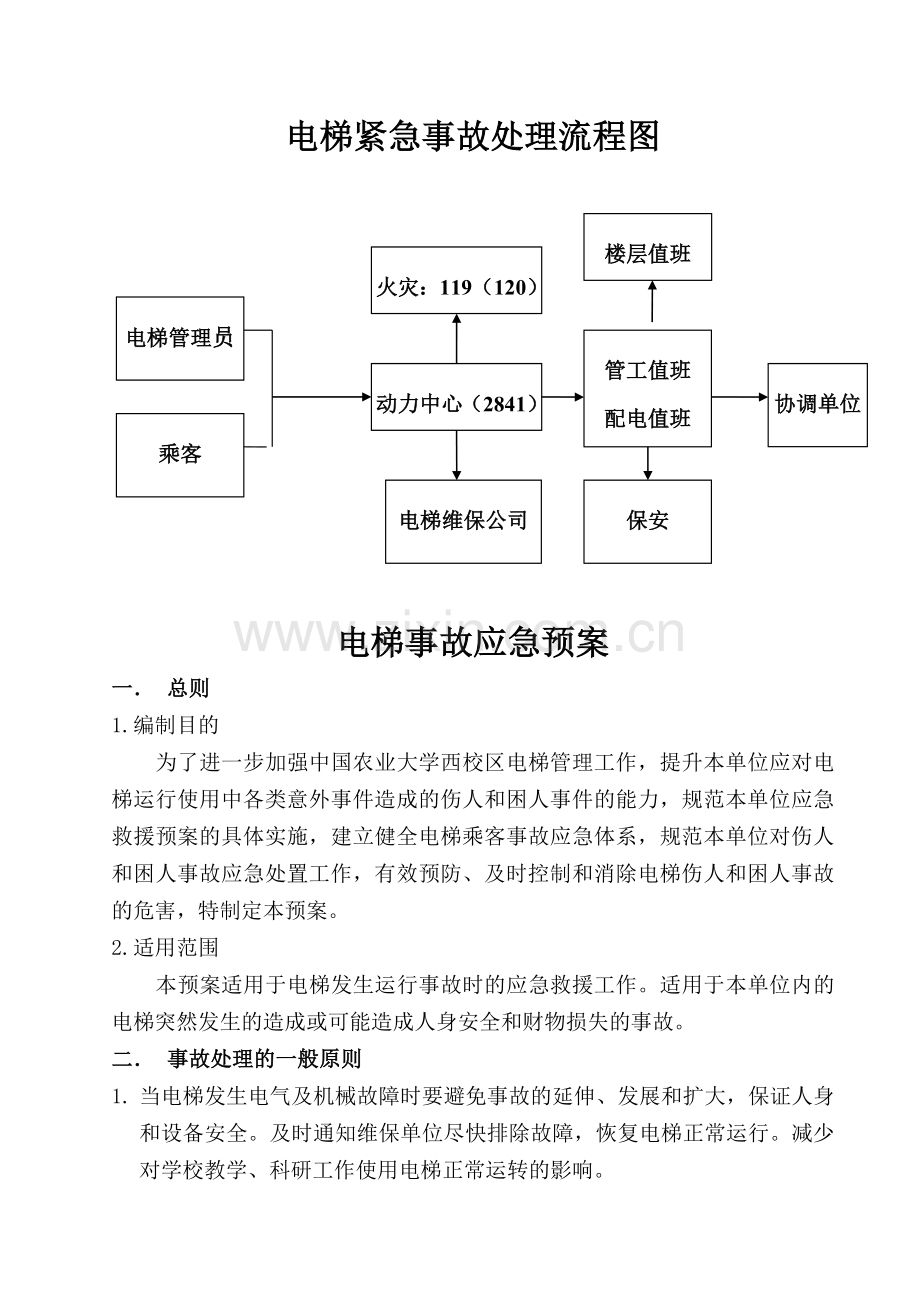 电梯紧急事故处理流程图

电梯管理员

乘客

火灾：119（120）

动力中心（2841）

电梯维保公司

楼层值班

管工值班
配电值班

保安

协调单位

www.zixin.com.cn

电梯事故应急预案

一． 总则

1.编制目的

为了进一步加强中国农业大学西校区电梯管理工作，提升本单位应对电梯运行使用中各类意外事件造成的伤人和困人事件的能力，规范本单位应急救援预案的具体实施，建立健全电梯乘客事故应急体系，规范本单位对伤人和困人事故应急处置工作，有效预防、及时控制和消除电梯伤人和困人事故的危害，特制定本预案。

2.适用范围

本预案适用于电梯发生运行事故时的应急救援工作。适用于本单位内的电梯突然发生的造成或可能造成人身安全和财物损失的事故。

二． 事故处理的一般原则

1. 当电梯发生电气及机械故障时要避免事故的延伸、发展和扩大，保证人身和设备安全。及时通知维保单位尽快排除故障，恢复电梯正常运行。减少对学校教学、科研工作使用电梯正常运转的影响。